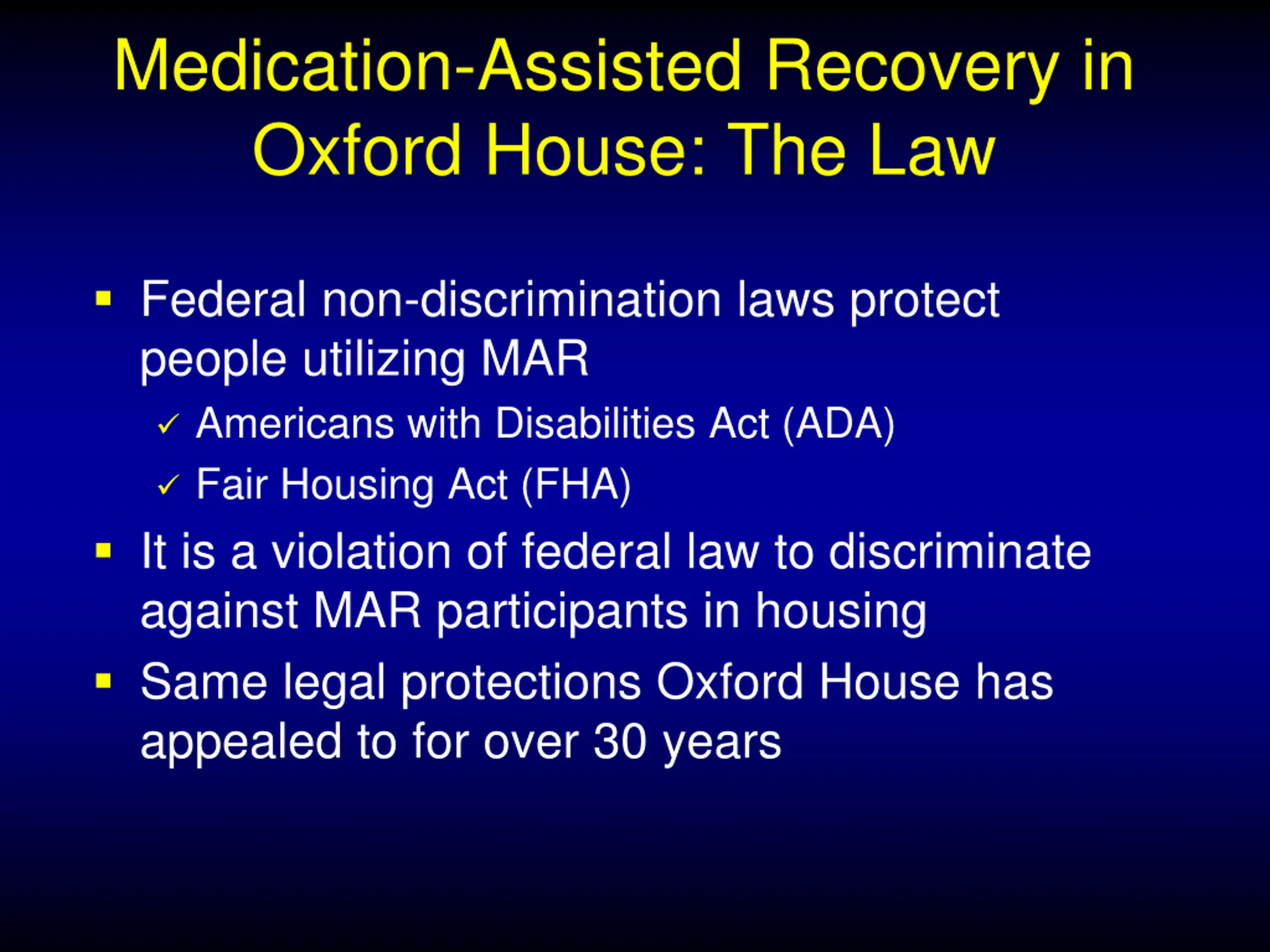 Medication-Assisted Recovery in Oxford House: The Law

▪ Federal non-discrimination laws protect people utilizing MAR

✓ Americans with Disabilities Act (ADA)

✓ Fair Housing Act (FHA)

▪ It is a violation of federal law to discriminate against MAR participants in housing

▪ Same legal protections Oxford House has appealed to for over 30 years